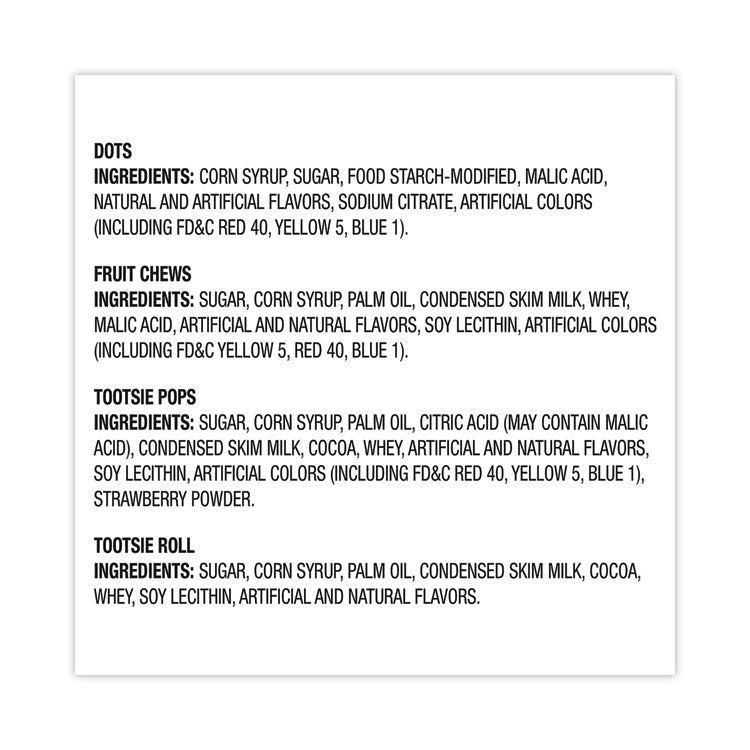 DOTS
INGREDIENTS: CORN SYRUP, SUGAR, FOOD STARCH-MODIFIED, MALIC ACID, NATURAL AND ARTIFICIAL FLAVORS, SODIUM CITRATE, ARTIFICIAL COLORS (INCLUDING FD&C RED 40, YELLOW 5, BLUE 1).

FRUIT CHEWS
INGREDIENTS: SUGAR, CORN SYRUP, PALM OIL, CONDENSED SKIM MILK, WHEY, MALIC ACID, ARTIFICIAL AND NATURAL FLAVORS, SOY LECITHIN, ARTIFICIAL COLORS (INCLUDING FD&C YELLOW 5, RED 40, BLUE 1).

TOOTSIE POPS
INGREDIENTS: SUGAR, CORN SYRUP, PALM OIL, CITRIC ACID (MAY CONTAIN MALIC ACID), CONDENSED SKIM MILK, COCOA, WHEY, ARTIFICIAL AND NATURAL FLAVORS, SOY LECITHIN, ARTIFICIAL COLORS (INCLUDING FD&C RED 40, YELLOW 5, BLUE 1), STRAWBERRY POWDER.

TOOTSIE ROLL
INGREDIENTS: SUGAR, CORN SYRUP, PALM OIL, CONDENSED SKIM MILK, COCOA, WHEY, SOY LECITHIN, ARTIFICIAL AND NATURAL FLAVORS.